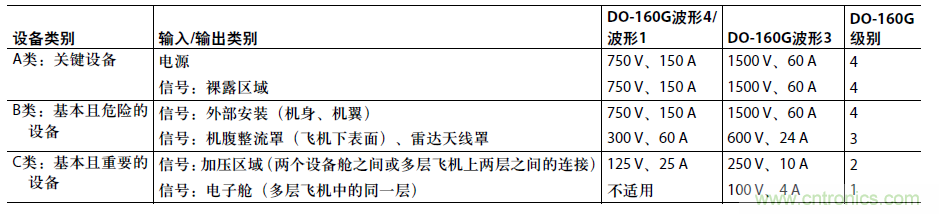 | 设备类别 | 输入/输出类别 | DO-160G波形4/波形1 | DO-160G波形3 | DO-160G级别 |
|---|---|---|---|---|
| A类：关键设备 | 电源 | 750 V、150 A | 1500 V、60 A | 4 |
| | 信号：裸露区域 | 750 V、150 A | 1500 V、60 A | 4 |
| B类：基本且危险的设备 | 信号：外部安装（机身、机翼） | 750 V、150 A | 1500 V、60 A | 4 |
| | 信号：机腹整流罩（飞机下表面）、雷达天线罩 | 300 V、60 A | 600 V、24 A | 3 |
| C类：基本且重要的设备 | 信号：加压区域（两个设备舱之间或多层飞机上两层之间的连接） | 125 V、25 A | 250 V、10 A | 2 |
| | 信号：电子舱（多层飞机中的同一层） | 不适用 | 100 V、4 A | 1 |

www.cntronics.com